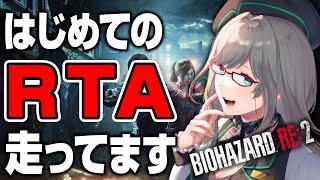 はじめての
RTA
走ってます
BIOHAZARD RE:2